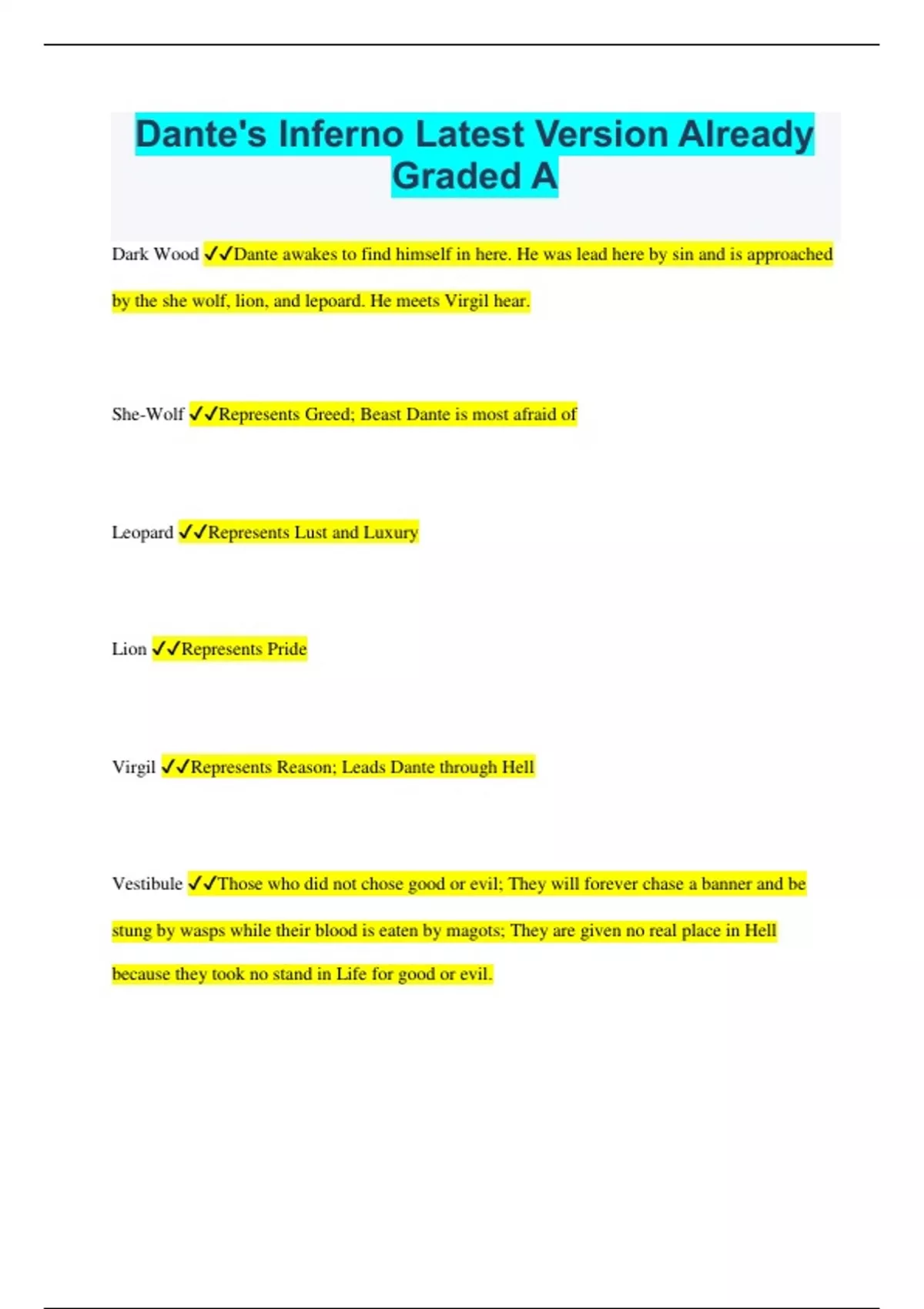 Dante's Inferno Latest Version Already Graded A

Dark Wood ✓✓Dante awakes to find himself in here. He was lead here by sin and is approached by the she wolf, lion, and lepoard. He meets Virgil hear.

She-Wolf ✓✓Represents Greed; Beast Dante is most afraid of

Leopard ✓✓Represents Lust and Luxury

Lion ✓✓Represents Pride

Virgil ✓✓Represents Reason; Leads Dante through Hell

Vestibule ✓✓Those who did not chose good or evil; They will forever chase a banner and be stung by wasps while their blood is eaten by magots; They are given no real place in Hell because they took no stand in Life for good or evil.